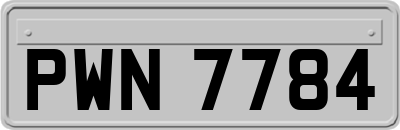 PWN 7784